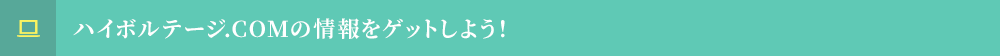 ハイボルテージ.COMの情報をゲットしよう！